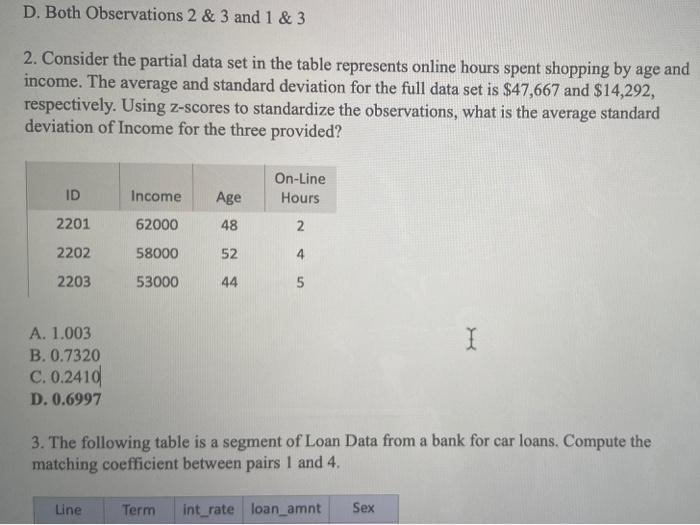 D. Both Observations 2 & 3 and 1 & 3

2. Consider the partial data set in the table represents online hours spent shopping by age and income. The average and standard deviation for the full data set is \$47,667 and \$14,292, respectively. Using z-scores to standardize the observations, what is the average standard deviation of Income for the three provided?

| ID | Income | Age | On-Line Hours |
|---|---|---|---|
| 2201 | 62000 | 48 | 2 |
| 2202 | 58000 | 52 | 4 |
| 2203 | 53000 | 44 | 5 |

A. 1.003
B. 0.7320
C. 0.2410
D. 0.6997

3. The following table is a segment of Loan Data from a bank for car loans. Compute the matching coefficient between pairs 1 and 4.

| Line | Term | int_rate | loan_amnt | Sex |
|---|---|---|---|---|